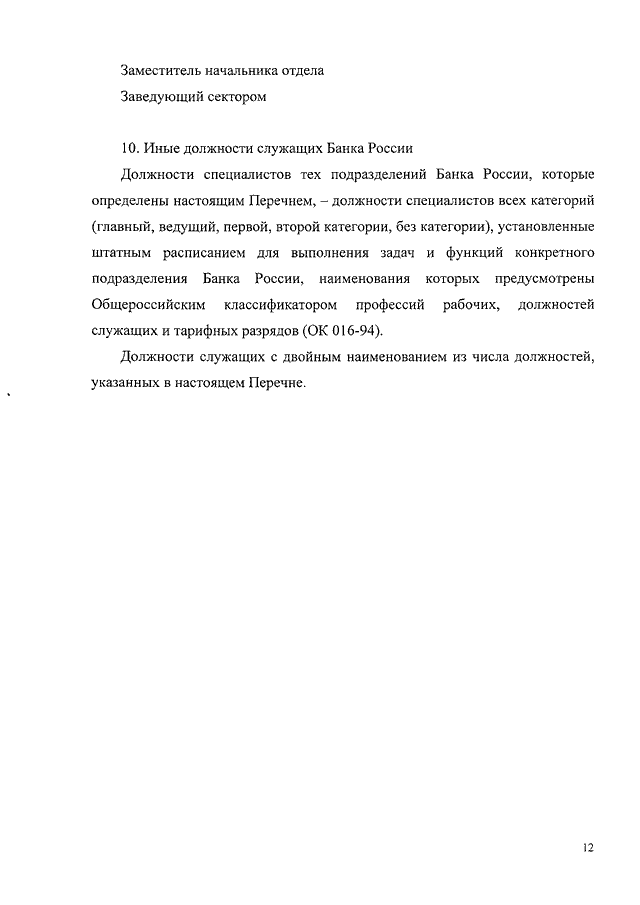 Заместитель начальника отдела

Заведующий сектором

10. Иные должности служащих Банка России

Должности специалистов тех подразделений Банка России, которые определены настоящим Перечнем, – должности специалистов всех категорий (главный, ведущий, первой, второй категории, без категории), установленные штатным расписанием для выполнения задач и функций конкретного подразделения Банка России, наименования которых предусмотрены Общероссийским классификатором профессий рабочих, должностей служащих и тарифных разрядов (ОК 016-94).

Должности служащих с двойным наименованием из числа должностей, указанных в настоящем Перечне.

12